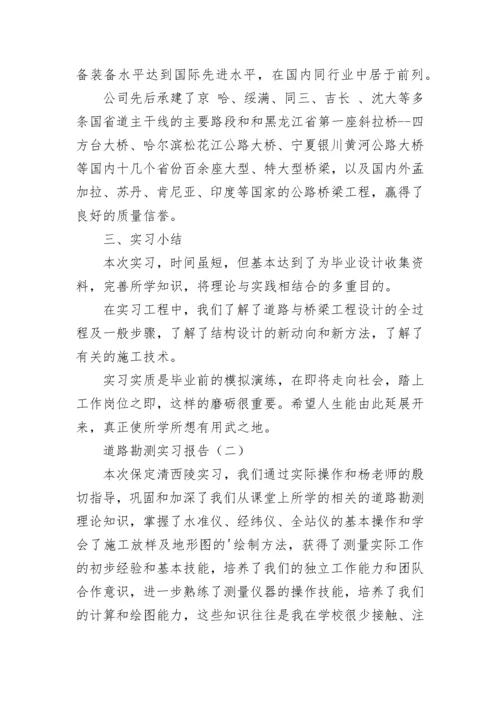 备装备水平达到国际先进水平，在国内同行业中居于前列。

公司先后承建了京 哈、绥满、同三、吉长 、沈大等多条国省道主干线的主要路段和和黑龙江省第一座斜拉桥--四方台大桥、哈尔滨松花江公路大桥、宁夏银川黄河公路大桥等国内十几个省份百余座大型、特大型桥梁，以及国内外孟加拉、苏丹、肯尼亚、印度等国家的公路桥梁工程，赢得了良好的质量信誉。

三、实习小结

本次实习，时间虽短，但基本达到了为毕业设计收集资料，完善所学知识，将理论与实践相结合的多重目的。

在实习工程中，我们了解了道路与桥梁工程设计的全过程及一般步骤，了解了结构设计的新动向和新方法，了解了有关的施工技术。

实习实质是毕业前的模拟演练，在即将走向社会，踏上工作岗位之即，这样的磨砺很重要。希望人生能由此延展开来，真正使所学所想有用武之地。

道路勘测实习报告（二）

本次保定清西陵实习，我们通过实际操作和杨老师的殷切指导，巩固和加深了我们从课堂上所学的相关的道路勘测理论知识，掌握了水准仪、经纬仪、全站仪的基本操作和学会了施工放样及地形图的'绘制方法，获得了测量实际工作的初步经验和基本技能，培养了我们的独立工作能力和团队合作意识，进一步熟练了测量仪器的操作技能，培养了我们的计算和绘图能力，这些知识往往是我在学校很少接触、注